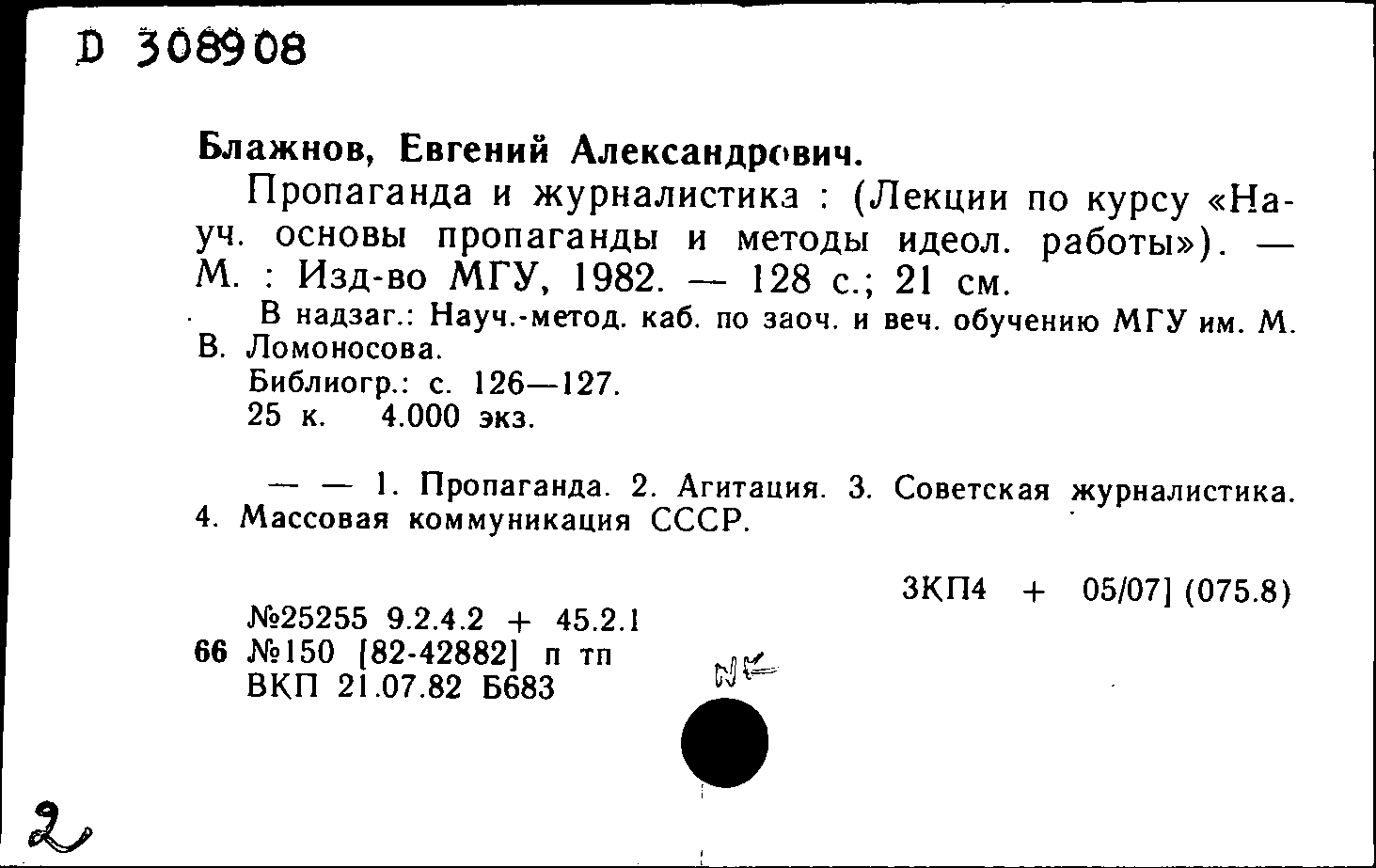 D 308908

Блажнов, Евгений Александрович.

Пропаганда и журналистика : (Лекции по курсу «Науч. основы пропаганды и методы идеол. работы»). — М. : Изд-во МГУ, 1982. — 128 с.; 21 см.

В надзаг.: Науч.-метод. каб. по заоч. и веч. обучению МГУ им. М. В. Ломоносова.

Библиогр.: с. 126—127.

25 к. 4.000 экз.

— — 1. Пропаганда. 2. Агитация. 3. Советская журналистика. 4. Массовая коммуникация СССР.

3КП4 + 05/07] (075.8)

№25255 9.2.4.2 + 45.2.1
66 №150 [82-42882] п тп
ВКП 21.07.82 Б683

NK

2